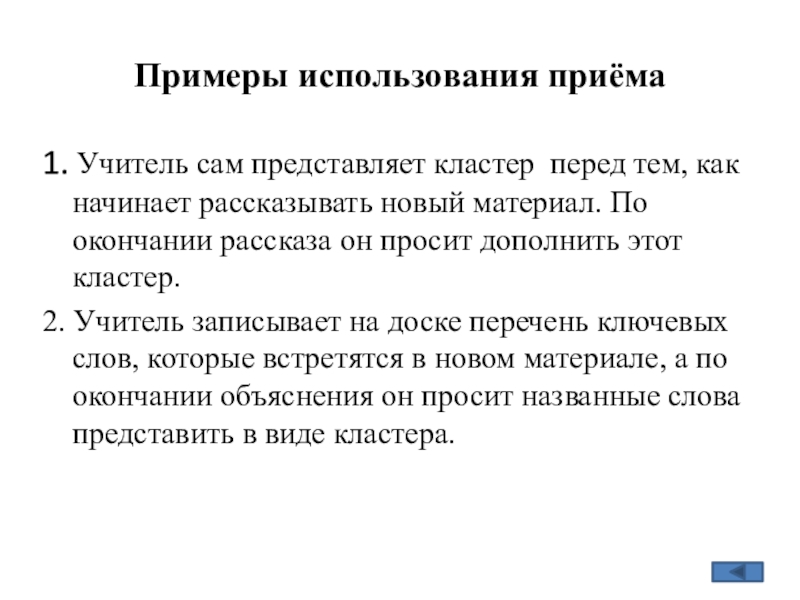 Примеры использования приёма

1. Учитель сам представляет кластер перед тем, как начинает рассказывать новый материал. По окончании рассказа он просит дополнить этот кластер.

2. Учитель записывает на доске перечень ключевых слов, которые встретятся в новом материале, а по окончании объяснения он просит названные слова представить в виде кластера.